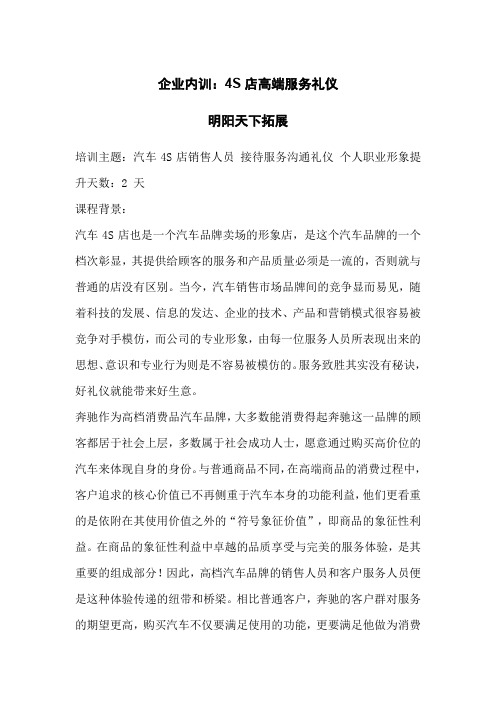 企业内训：4S 店高端服务礼仪

明阳天下拓展

培训主题：汽车 4S 店销售人员 接待服务沟通礼仪 个人职业形象提升天数：2 天

课程背景：

汽车 4S 店也是一个汽车品牌卖场的形象店，是这个汽车品牌的一个档次彰显，其提供给顾客的服务和产品质量必须是一流的，否则就与普通的店没有区别。当今，汽车销售市场品牌间的竞争显而易见，随着科技的发展、信息的发达、企业的技术、产品和营销模式很容易被竞争对手模仿，而公司的专业形象，由每一位服务人员所表现出来的思想、意识和专业行为则是不容易被模仿的。服务致胜其实没有秘诀，好礼仪就能带来好生意。

奔驰作为高档消费品汽车品牌，大多数能消费得起奔驰这一品牌的顾客都居于社会上层，多数属于社会成功人士，愿意通过购买高价位的汽车来体现自身的身份。与普通商品不同，在高端商品的消费过程中，客户追求的核心价值已不再侧重于汽车本身的功能利益，他们更看重的是依附在其使用价值之外的“符号象征价值”，即商品的象征性利益。在商品的象征性利益中卓越的品质享受与完美的服务体验，是其重要的组成部分！因此，高档汽车品牌的销售人员和客户服务人员便是这种体验传递的纽带和桥梁。相比普通客户，奔驰的客户群对服务的期望更高，购买汽车不仅要满足使用的功能，更要满足他做为消费